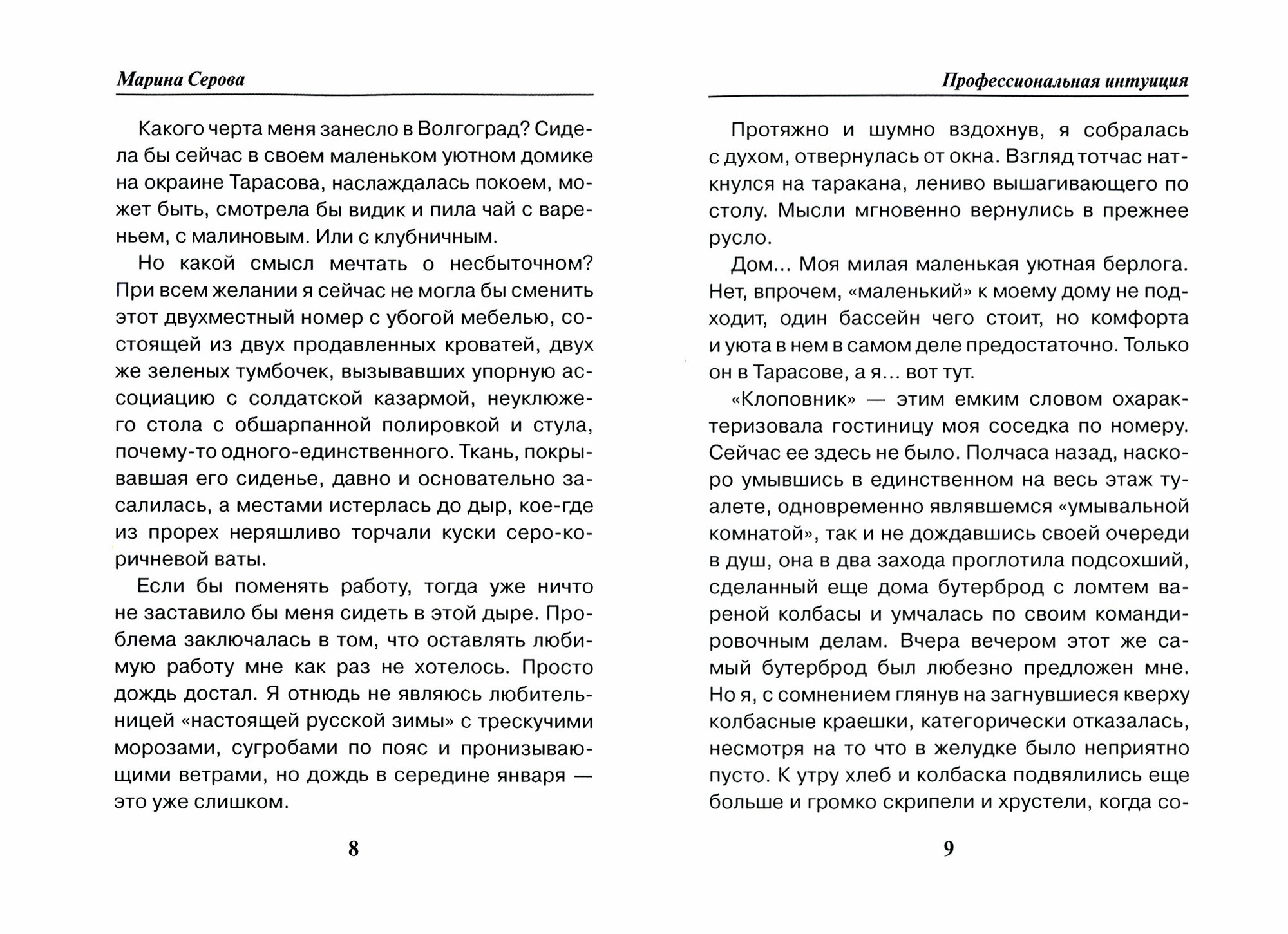 Марина Серова

Какого черта меня занесло в Волгоград? Сидела бы сейчас в своем маленьком уютном домике на окраине Тарасова, наслаждалась покоем, может быть, смотрела бы видик и пила чай с вареньем, с малиновым. Или с клубничным.

Но какой смысл мечтать о несбыточном? При всем желании я сейчас не могла бы сменить этот двухместный номер с убогой мебелью, состоящей из двух продавленных кроватей, двух же зеленых тумбочек, вызывавших упорную ассоциацию с солдатской казармой, неуклюжего стола с обшарпанной полировкой и стула, почему-то одного-единственного. Ткань, покрывавшая его сиденье, давно и основательно засалилась, а местами истерлась до дыр, кое-где из прорех неряшливо торчали куски серо-коричневой ваты.

Если бы поменять работу, тогда уже ничто не заставило бы меня сидеть в этой дыре. Проблема заключалась в том, что оставлять любимую работу мне как раз не хотелось. Просто дождь достал. Я отнюдь не являюсь любительницей «настоящей русской зимы» с трескучими морозами, сугробами по пояс и пронизывающими ветрами, но дождь в середине января — это уже слишком.

8

Профессиональная интуиция

Протяжно и шумно вздохнув, я собралась с духом, отвернулась от окна. Взгляд тотчас наткнулся на таракана, лениво вышагивающего по столу. Мысли мгновенно вернулись в прежнее русло.

Дом... Моя милая маленькая уютная берлога. Нет, впрочем, «маленький» к моему дому не подходит, один бассейн чего стоит, но комфорта и уюта в нем в самом деле предостаточно. Только он в Тарасове, а я... вот тут.

«Клоповник» — этим емким словом охарактеризовала гостиницу моя соседка по номеру. Сейчас ее здесь не было. Полчаса назад, наскоро умывшись в единственном на весь этаж туалете, одновременно являвшемся «умывальной комнатой», так и не дождавшись своей очереди в душ, она в два захода проглотила подсохший, сделанный еще дома бутерброд с ломтем вареной колбасы и умчалась по своим командировочным делам. Вчера вечером этот же самый бутерброд был любезно предложен мне. Но я, с сомнением глянув на загнувшиеся кверху колбасные краешки, категорически отказалась, несмотря на то что в желудке было неприятно пусто. К утру хлеб и колбаска подвялились еще больше и громко скрипели и хрустели, когда со-

9